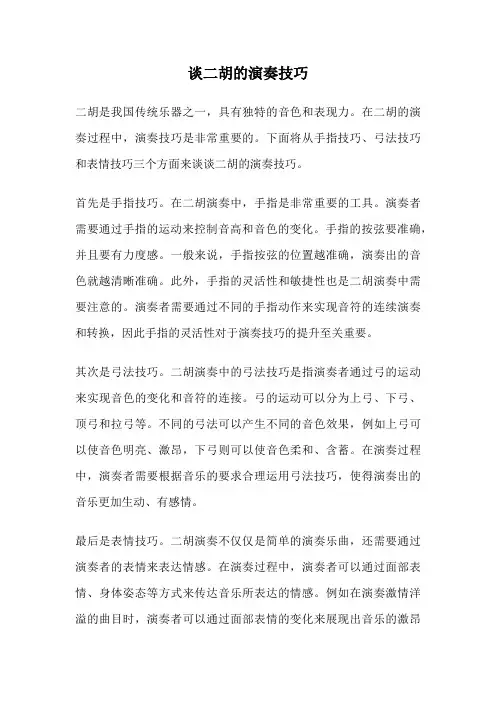 谈二胡的演奏技巧

二胡是我国传统乐器之一，具有独特的音色和表现力。在二胡的演奏过程中，演奏技巧是非常重要的。下面将从手指技巧、弓法技巧和表情技巧三个方面来谈谈二胡的演奏技巧。

首先是手指技巧。在二胡演奏中，手指是非常重要的工具。演奏者需要通过手指的运动来控制音高和音色的变化。手指的按弦要准确，并且要有力度感。一般来说，手指按弦的位置越准确，演奏出的音色就越清晰准确。此外，手指的灵活性和敏捷性也是二胡演奏中需要注意的。演奏者需要通过不同的手指动作来实现音符的连续演奏和转换，因此手指的灵活性对于演奏技巧的提升至关重要。

其次是弓法技巧。二胡演奏中的弓法技巧是指演奏者通过弓的运动来实现音色的变化和音符的连接。弓的运动可以分为上弓、下弓、顶弓和拉弓等。不同的弓法可以产生不同的音色效果，例如上弓可以使音色明亮、激昂，下弓则可以使音色柔和、含蓄。在演奏过程中，演奏者需要根据音乐的要求合理运用弓法技巧，使得演奏出的音乐更加生动、有感情。

最后是表情技巧。二胡演奏不仅仅是简单的演奏乐曲，还需要通过演奏者的表情来表达情感。在演奏过程中，演奏者可以通过面部表情、身体姿态等方式来传达音乐所表达的情感。例如在演奏激情洋溢的曲目时，演奏者可以通过面部表情的变化来展现出音乐的激昂